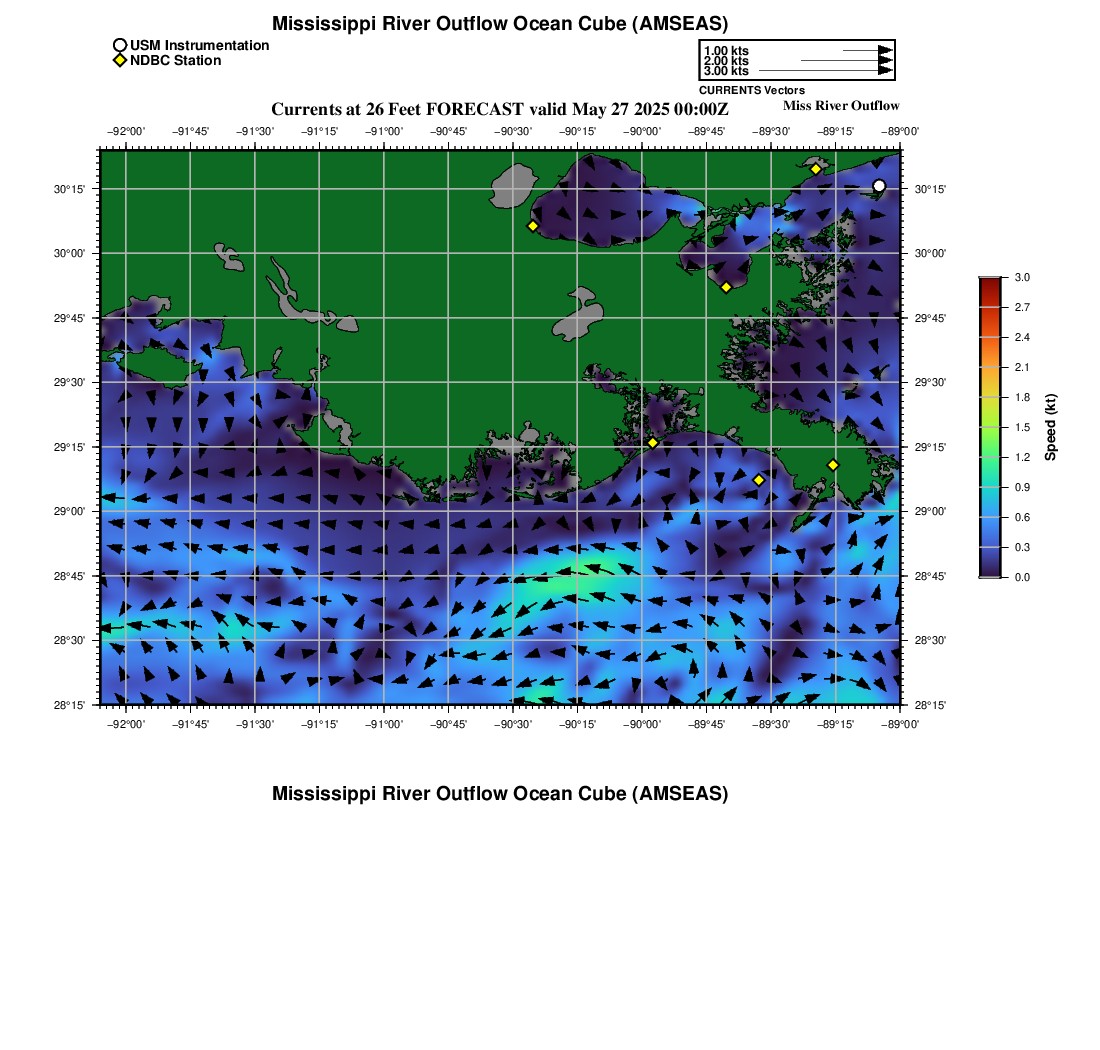 Mississippi River Outflow Ocean Cube (AMSEAS)

USM Instrumentation
NDBC Station

1.00 kts
2.00 kts
3.00 kts
CURRENTS Vectors

Currents at 26 Feet FORECAST valid May 27 2025 00:00Z

Miss River Outflow

−92°00' −91°45' −91°30' −91°15' −91°00' −90°45' −90°30' −90°15' −90°00' −89°45' −89°30' −89°15' −89°00'

30°15' 30°00' 29°45' 29°30' 29°15' 29°00' 28°45' 28°30' 28°15'

30°15' 30°00' 29°45' 29°30' 29°15' 29°00' 28°45' 28°30' 28°15'

−92°00' −91°45' −91°30' −91°15' −91°00' −90°45' −90°30' −90°15' −90°00' −89°45' −89°30' −89°15' −89°00'

3.0 2.7 2.4 2.1 1.8 1.5 1.2 0.9 0.6 0.3 0.0
Speed (kt)

Mississippi River Outflow Ocean Cube (AMSEAS)